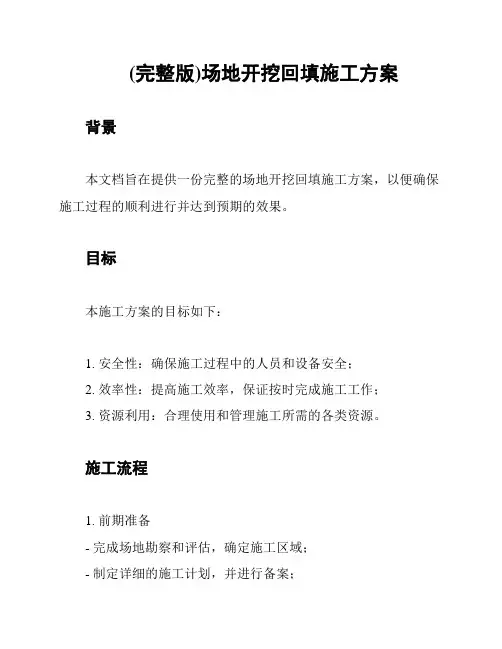 (完整版)场地开挖回填施工方案

背景

本文档旨在提供一份完整的场地开挖回填施工方案，以便确保施工过程的顺利进行并达到预期的效果。

目标

本施工方案的目标如下：

1. 安全性：确保施工过程中的人员和设备安全；
2. 效率性：提高施工效率，保证按时完成施工工作；
3. 资源利用：合理使用和管理施工所需的各类资源。

施工流程

1. 前期准备
- 完成场地勘察和评估，确定施工区域；
- 制定详细的施工计划，并进行备案；